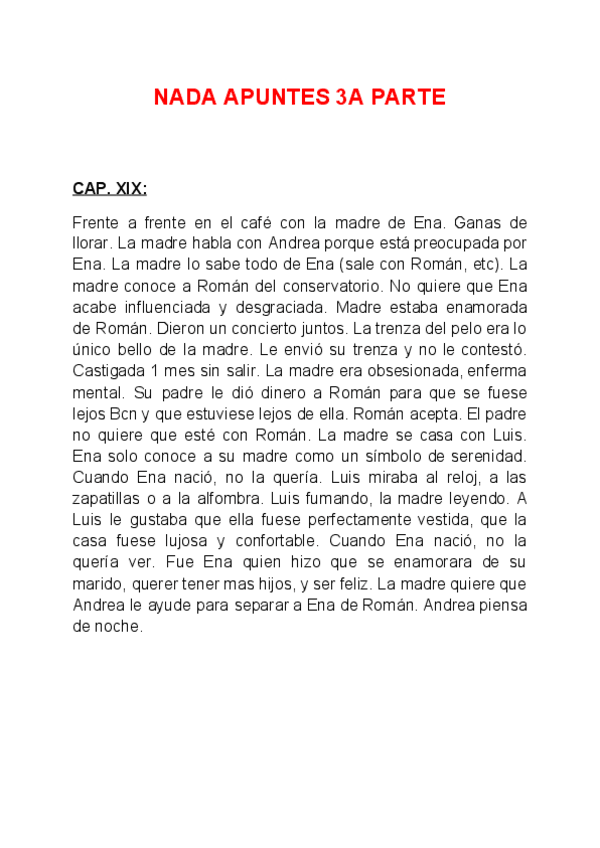 NADA APUNTES 3A PARTE

CAP. XIX:

Frente a frente en el café con la madre de Ena. Ganas de llorar. La madre habla con Andrea porque está preocupada por Ena. La madre lo sabe todo de Ena (sale con Román, etc). La madre conoce a Román del conservatorio. No quiere que Ena acabe influenciada y desgraciada. Madre estaba enamorada de Román. Dieron un concierto juntos. La trenza del pelo era lo único bello de la madre. Le envió su trenza y no le contestó. Castigada 1 mes sin salir. La madre era obsesionada, enferma mental. Su padre le dió dinero a Román para que se fuese lejos Bcn y que estuviese lejos de ella. Román acepta. El padre no quiere que esté con Román. La madre se casa con Luis. Ena solo conoce a su madre como un símbolo de serenidad. Cuando Ena nació, no la quería. Luis miraba al reloj, a las zapatillas o a la alfombra. Luis fumando, la madre leyendo. A Luis le gustaba que ella fuese perfectamente vestida, que la casa fuese lujosa y confortable. Cuando Ena nació, no la quería ver. Fue Ena quien hizo que se enamorara de su marido, querer tener mas hijos, y ser feliz. La madre quiere que Andrea le ayude para separar a Ena de Román. Andrea piensa de noche.